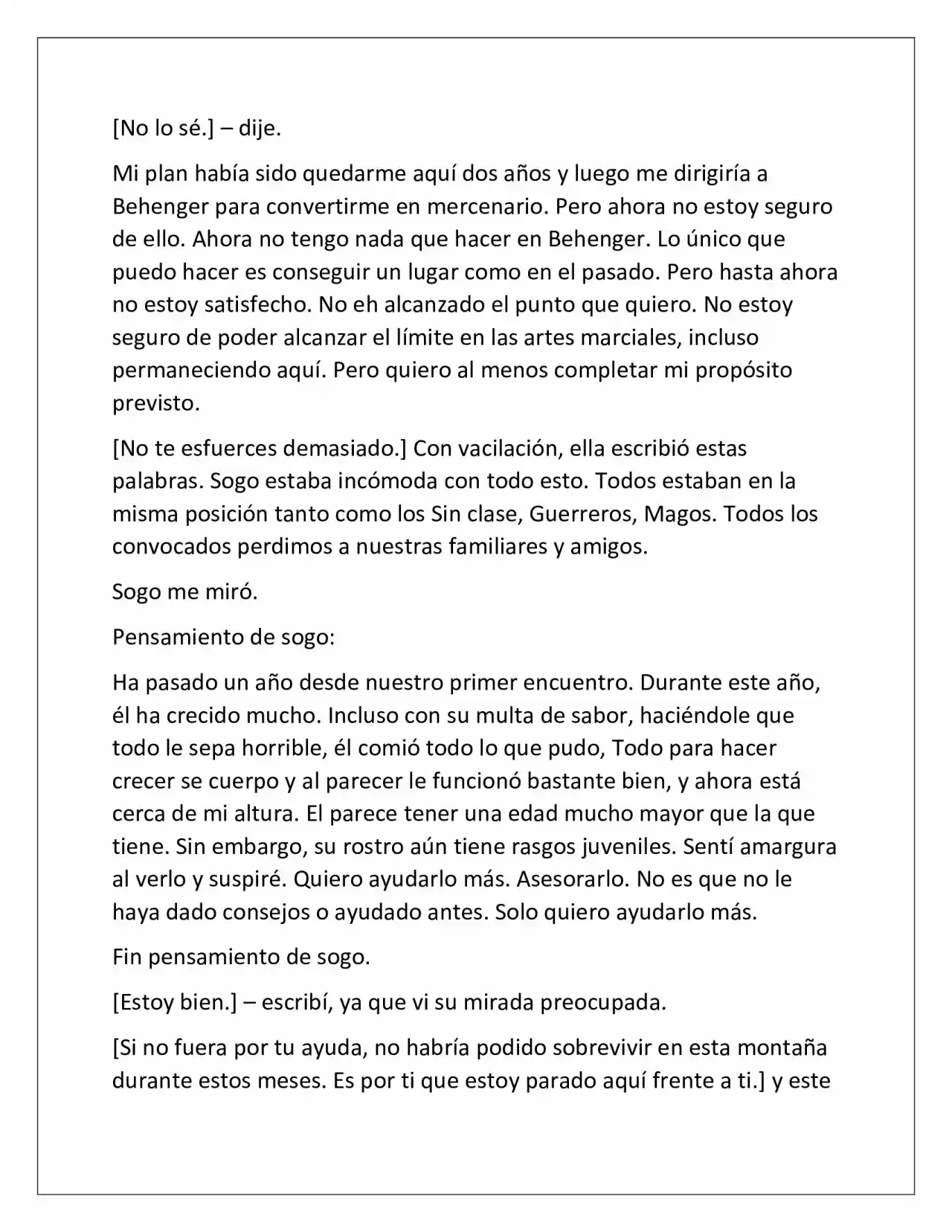 [No lo sé.] – dije.

Mi plan había sido quedarme aquí dos años y luego me dirigiría a Behenger para convertirme en mercenario. Pero ahora no estoy seguro de ello. Ahora no tengo nada que hacer en Behenger. Lo único que puedo hacer es conseguir un lugar como en el pasado. Pero hasta ahora no estoy satisfecho. No eh alcanzado el punto que quiero. No estoy seguro de poder alcanzar el límite en las artes marciales, incluso permaneciendo aquí. Pero quiero al menos completar mi propósito previsto.

[No te esfuerces demasiado.] Con vacilación, ella escribió estas palabras. Sogo estaba incómoda con todo esto. Todos estaban en la misma posición tanto como los Sin clase, Guerreros, Magos. Todos los convocados perdimos a nuestras familiares y amigos.

Sogo me miró.

Pensamiento de sogo:

Ha pasado un año desde nuestro primer encuentro. Durante este año, él ha crecido mucho. Incluso con su multa de sabor, haciéndole que todo le sepa horrible, él comió todo lo que pudo, Todo para hacer crecer se cuerpo y al parecer le funcionó bastante bien, y ahora está cerca de mi altura. El parece tener una edad mucho mayor que la que tiene. Sin embargo, su rostro aún tiene rasgos juveniles. Sentí amargura al verlo y suspiré. Quiero ayudarlo más. Asesorarlo. No es que no le haya dado consejos o ayudado antes. Solo quiero ayudarlo más.

Fin pensamiento de sogo.

[Estoy bien.] – escribí, ya que vi su mirada preocupada.

[Si no fuera por tu ayuda, no habría podido sobrevivir en esta montaña durante estos meses. Es por ti que estoy parado aquí frente a ti.] y este